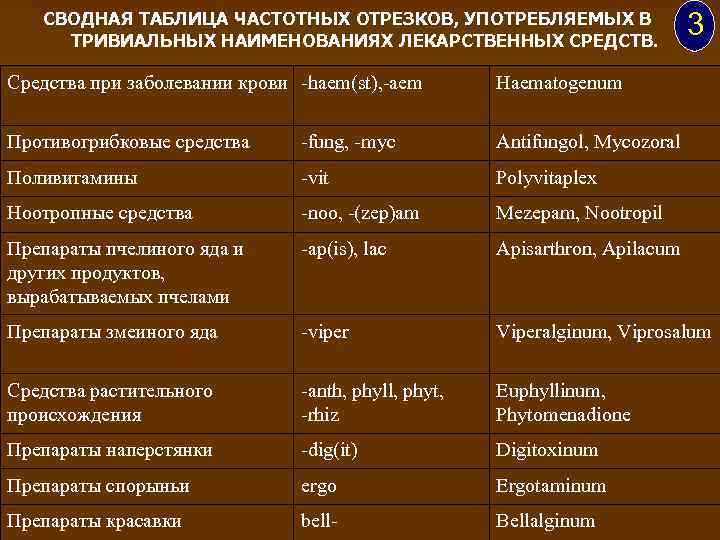 СВОДНАЯ ТАБЛИЦА ЧАСТОТНЫХ ОТРЕЗКОВ, УПОТРЕБЛЯЕМЫХ В ТРИВИАЛЬНЫХ НАИМЕНОВАНИЯХ ЛЕКАРСТВЕННЫХ СРЕДСТВ.

3

| | | |
|---|---|---|
| Средства при заболевании крови | -haem(st),-aem | Haematogenum |
| Противогрибковые средства | -fung, -myc | Antifungol, Mycozoral |
| Поливитамины | -vit | Polyvitaplex |
| Ноотропные средства | -noo, -(zep)am | Mezepam, Nootropil |
| Препараты пчелиного яда и других продуктов, вырабатываемых пчелами | -ap(is), lac | Apisarthron, Apilacum |
| Препараты змеиного яда | -viper | Viperalginum, Viprosalum |
| Средства растительного происхождения | -anth, phyll, phyt, -rhiz | Euphyllinum, Phytomenadione |
| Препараты наперстянки | -dig(it) | Digitoxinum |
| Препараты спорыньи | ergo | Ergotaminum |
| Препараты красавки | bell- | Bellalginum |